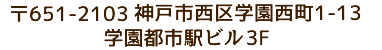 〒651-2103 神戸市西区学園西町1-13
学園都市駅ビル3F